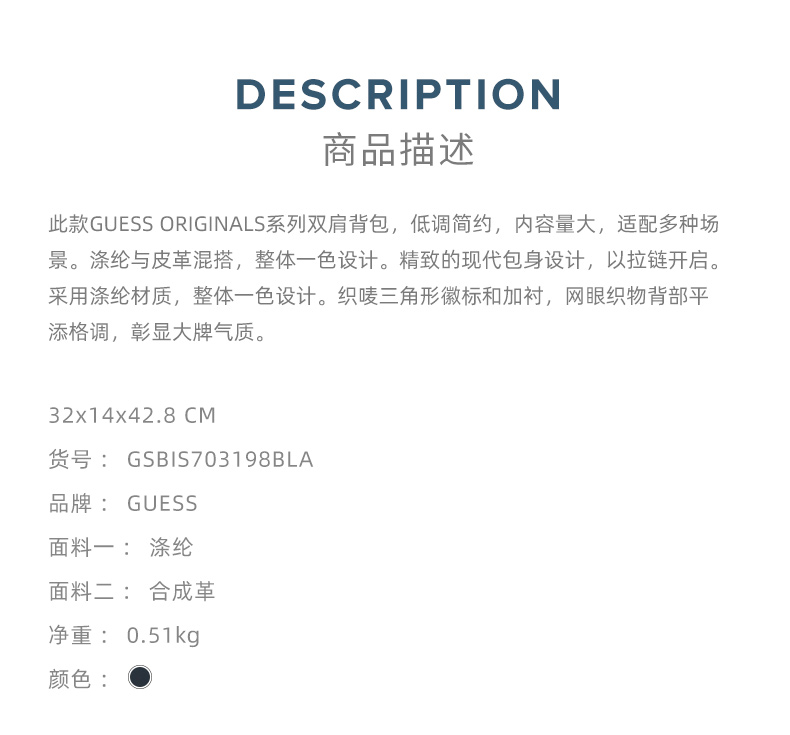 DESCRIPTION
商品描述

此款GUESS ORIGINALS系列双肩背包，低调简约，内容量大，适配多种场景。涤纶与皮革混搭，整体一色设计。精致的现代包身设计，以拉链开启。采用涤纶材质，整体一色设计。织唛三角形徽标和加衬，网眼织物背部平添格调，彰显大牌气质。

32x14x42.8 CM

货号： GSBIS703198BLA

品牌： GUESS

面料一： 涤纶

面料二： 合成革

净重： 0.51kg

颜色：